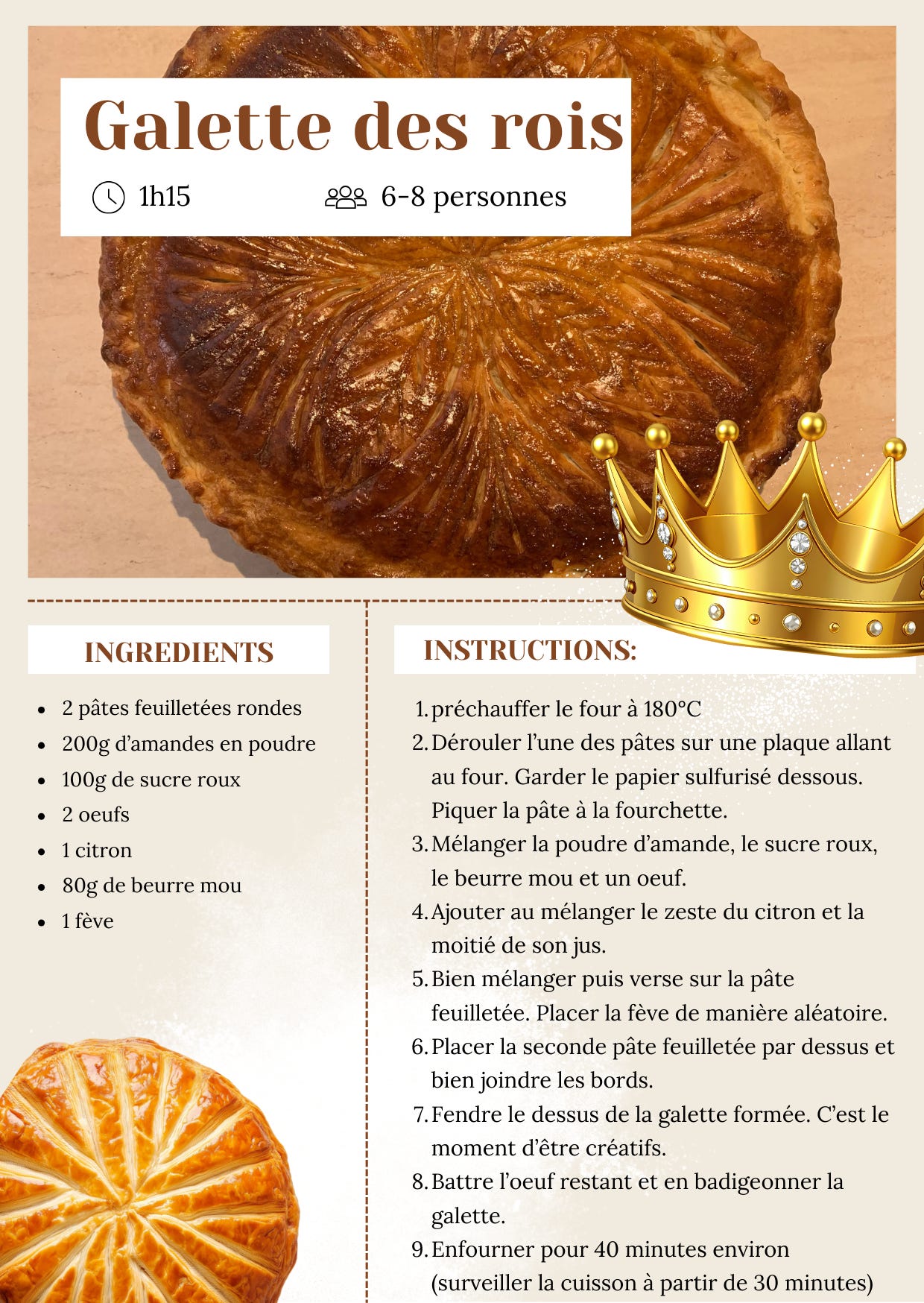 Galette des rois

1h15

6-8 personnes

INGREDIENTS

- 2 pâtes feuilletées rondes
- 200g d'amandes en poudre
- 100g de sucre roux
- 2 oeufs
- 1 citron
- 80g de beurre mou
- 1 fève

INSTRUCTIONS:

1. préchauffer le four à 180°C
2. Dérouler l'une des pâtes sur une plaque allant au four. Garder le papier sulfurisé dessous. Piquer la pâte à la fourchette.
3. Mélanger la poudre d'amande, le sucre roux, le beurre mou et un oeuf.
4. Ajouter au mélanger le zeste du citron et la moitié de son jus.
5. Bien mélanger puis verse sur la pâte feuilletée. Placer la fève de manière aléatoire.
6. Placer la seconde pâte feuilletée par dessus et bien joindre les bords.
7. Fendre le dessus de la galette formée. C'est le moment d'être créatifs.
8. Battre l'oeuf restant et en badigeonner la galette.
9. Enfourner pour 40 minutes environ (surveiller la cuisson à partir de 30 minutes)